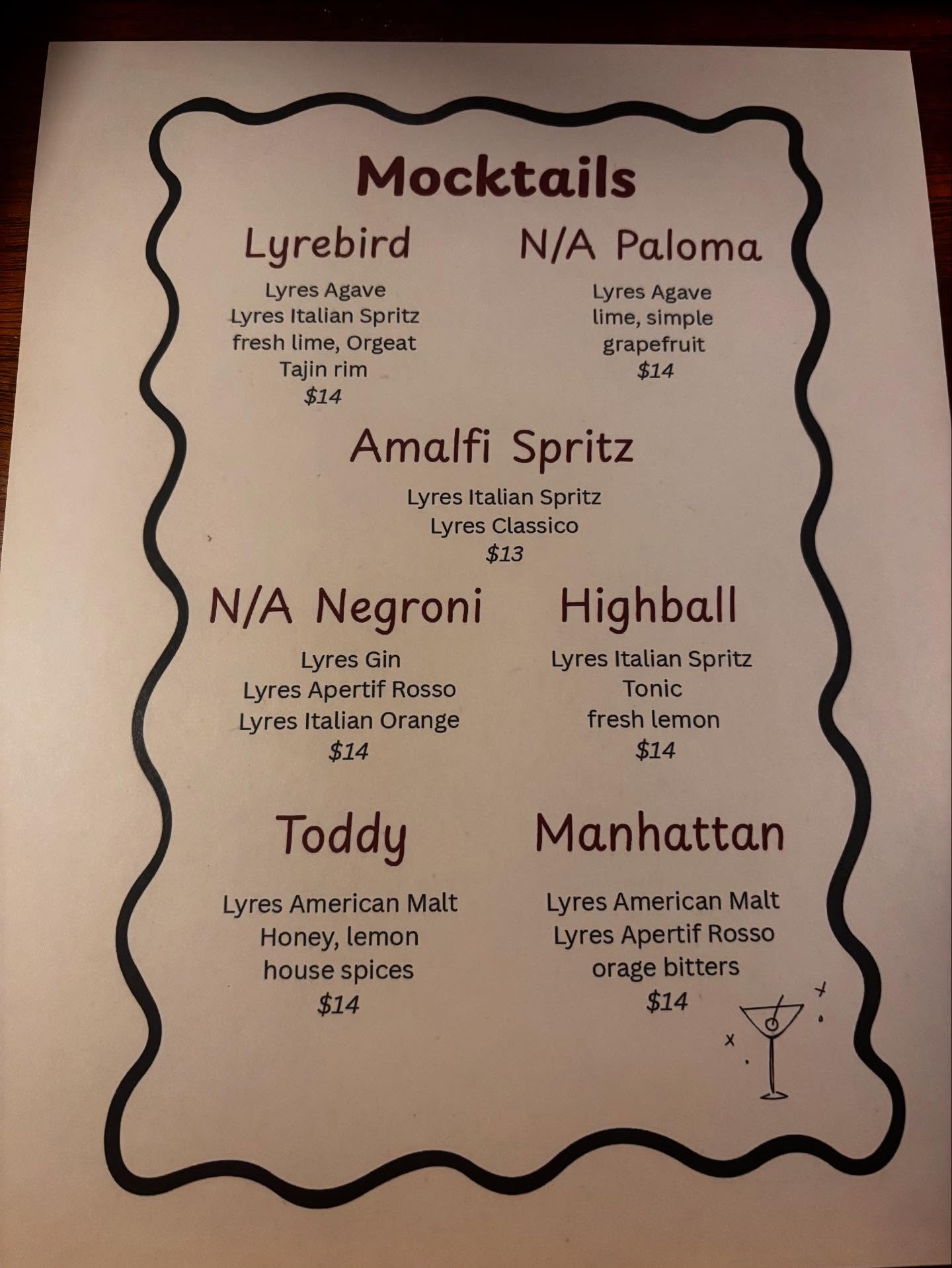 Mocktails

Lyrebird

Lyres Agave
Lyres Italian Spritz
fresh lime, Orgeat
Tajin rim
$14

N/A Paloma

Lyres Agave
lime, simple
grapefruit
$14

Amalfi Spritz

Lyres Italian Spritz
Lyres Classico
$13

N/A Negroni

Lyres Gin
Lyres Apertif Rosso
Lyres Italian Orange
$14

Highball

Lyres Italian Spritz
Tonic
fresh lemon
$14

Toddy

Lyres American Malt
Honey, lemon
house spices
$14

Manhattan

Lyres American Malt
Lyres Apertif Rosso
orage bitters
$14